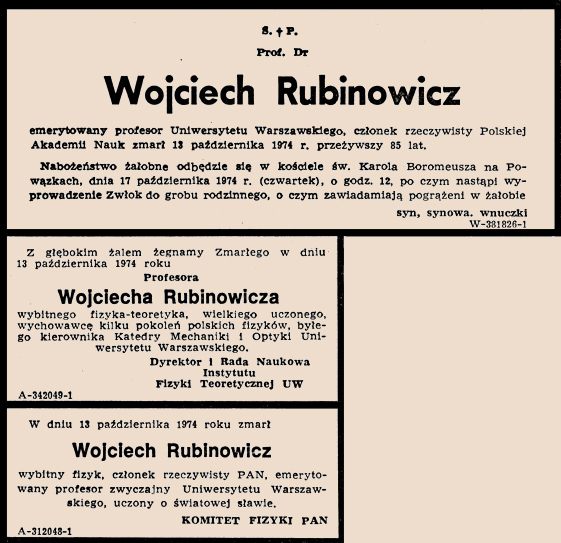 S. † P.

Prof. Dr

Wojciech Rubinowicz

emerytowany profesor Uniwersytetu Warszawskiego, członek rzeczywisty Polskiej Akademii Nauk zmarł 13 października 1974 r. przeżywszy 85 lat.

Nabożeństwo żałobne odbędzie się w kościele św. Karola Boromeusza na Powązkach, dnia 17 października 1974 r. (czwartek), o godz. 12, po czym nastąpi wyprowadzenie Zwłok do grobu rodzinnego, o czym zawiadamiają pogrążeni w żałobie

syn, synowa. wnuczki

W-381826-1

Z głębokim żalem żegnamy Zmarłego w dniu 13 października 1974 roku

Profesora

Wojciecha Rubinowicza

wybitnego fizyka-teoretyka, wielkiego uczonego, wychowawcę kilku pokoleń polskich fizyków, byłego kierownika Katedry Mechaniki i Optyki Uniwersytetu Warszawskiego.

Dyrektor i Rada Naukowa Instytutu Fizyki Teoretycznej UW

A-342049-1

W dniu 13 października 1974 roku zmarł

Wojciech Rubinowicz

wybitny fizyk, członek rzeczywisty PAN, emerytowany profesor zwyczajny Uniwersytetu Warszawskiego, uczony o światowej sławie.

KOMITET FIZYKI PAN

A-312048-1